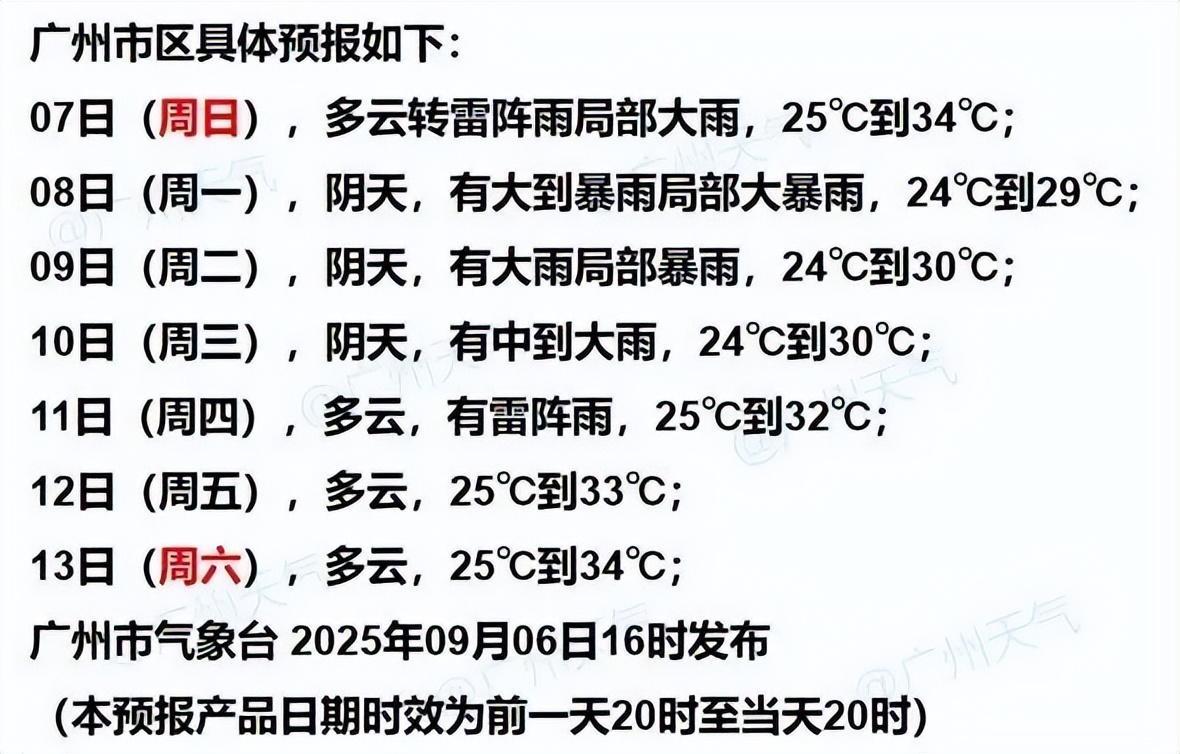 广州市区具体预报如下:

07日（周日），多云转雷阵雨局部大雨，25℃到34℃;

08日（周一），阴天，有大到暴雨局部大暴雨，24℃到29℃;

09日（周二），阴天，有大雨局部暴雨，24℃到30℃;

10日（周三），阴天，有中到大雨，24℃到30℃;

11日（周四），多云，有雷阵雨，25℃到32℃;

12日（周五），多云，25℃到33℃;

13日（周六），多云，25℃到34℃;

广州市气象台 2025年09月06日16时发布

（本预报产品日期时效为前一天20时至当天20时）

@广州天气